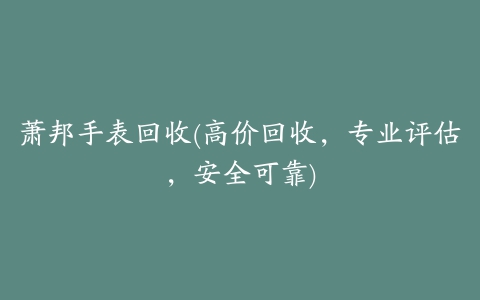 萧邦手表回收(高价回收，专业评估，安全可靠)